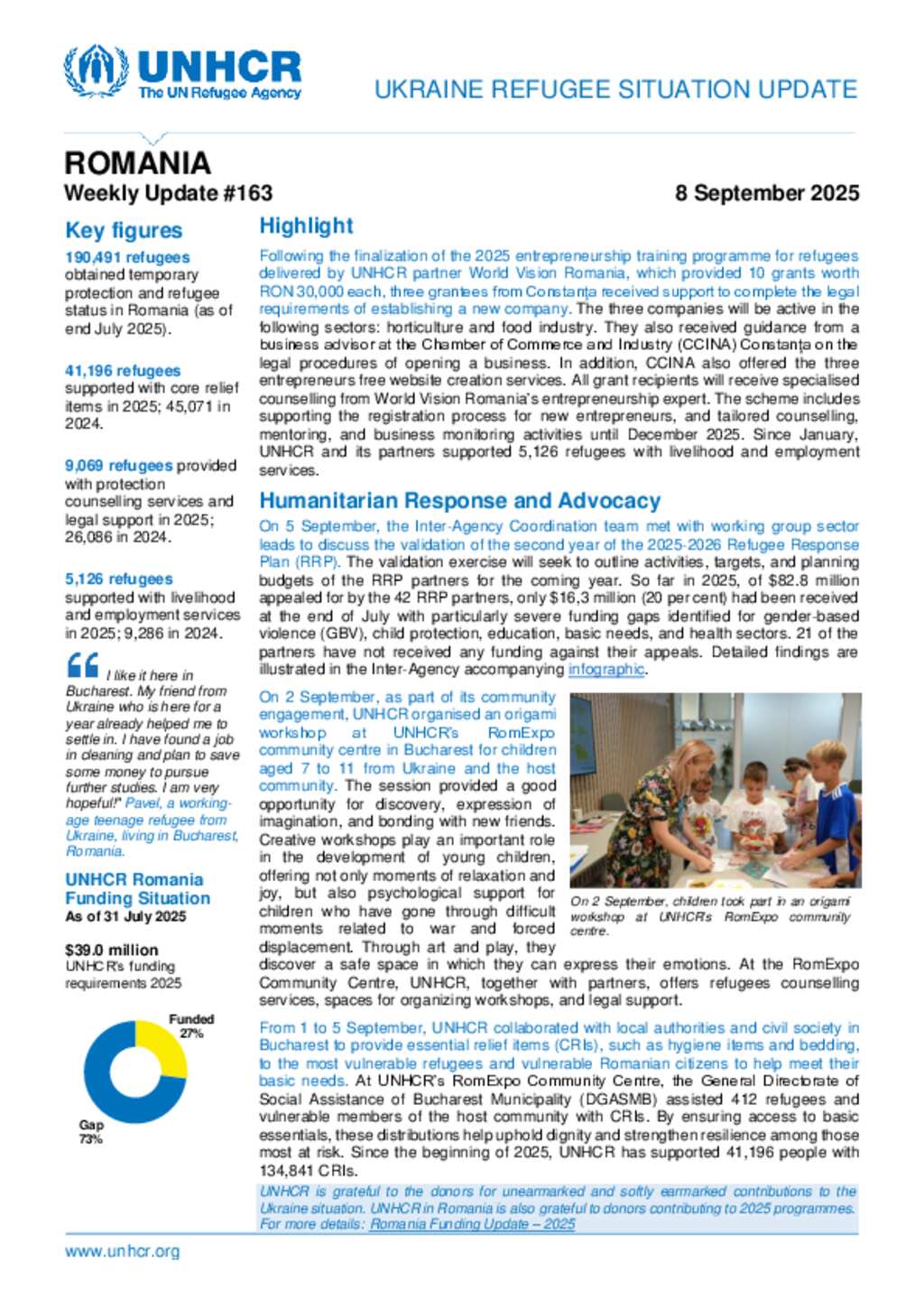 UNHCR
The UN Refugee Agency

UKRAINE REFUGEE SITUATION UPDATE

ROMANIA
Weekly Update #163

8 September 2025

Key figures

190,491 refugees obtained temporary protection and refugee status in Romania (as of end July 2025).

41,196 refugees supported with core relief items in 2025; 45,071 in 2024.

9,069 refugees provided with protection counselling services and legal support in 2025; 26,086 in 2024.

5,126 refugees supported with livelihood and employment services in 2025; 9,286 in 2024.

I like it here in Bucharest. My friend from Ukraine who is here for a year already helped me to settle in. I have found a job in cleaning and plan to save some money to pursue further studies. I am very hopeful!" Pavel, a working-age teenage refugee from Ukraine, living in Bucharest, Romania.

UNHCR Romania Funding Situation
As of 31 July 2025

$39.0 million
UNHCR's funding requirements 2025

Funded 27%

Gap 73%

Highlight

Following the finalization of the 2025 entrepreneurship training programme for refugees delivered by UNHCR partner World Vision Romania, which provided 10 grants worth RON 30,000 each, three grantees from Constanța received support to complete the legal requirements of establishing a new company. The three companies will be active in the following sectors: horticulture and food industry. They also received guidance from a business advisor at the Chamber of Commerce and Industry (CCINA) Constanța on the legal procedures of opening a business. In addition, CCINA also offered the three entrepreneurs free website creation services. All grant recipients will receive specialised counselling from World Vision Romania's entrepreneurship expert. The scheme includes supporting the registration process for new entrepreneurs, and tailored counselling, mentoring, and business monitoring activities until December 2025. Since January, UNHCR and its partners supported 5,126 refugees with livelihood and employment services.

Humanitarian Response and Advocacy

On 5 September, the Inter-Agency Coordination team met with working group sector leads to discuss the validation of the second year of the 2025-2026 Refugee Response Plan (RRP). The validation exercise will seek to outline activities, targets, and planning budgets of the RRP partners for the coming year. So far in 2025, of $82.8 million appealed for by the 42 RRP partners, only $16,3 million (20 per cent) had been received at the end of July with particularly severe funding gaps identified for gender-based violence (GBV), child protection, education, basic needs, and health sectors. 21 of the partners have not received any funding against their appeals. Detailed findings are illustrated in the Inter-Agency accompanying infographic.

On 2 September, as part of its community engagement, UNHCR organised an origami workshop at UNHCR's RomExpo community centre in Bucharest for children aged 7 to 11 from Ukraine and the host community. The session provided a good opportunity for discovery, expression of imagination, and bonding with new friends. Creative workshops play an important role in the development of young children, offering not only moments of relaxation and joy, but also psychological support for children who have gone through difficult moments related to war and forced displacement. Through art and play, they discover a safe space in which they can express their emotions. At the RomExpo Community Centre, UNHCR, together with partners, offers refugees counselling services, spaces for organizing workshops, and legal support.

On 2 September, children took part in an origami workshop at UNHCR's RomExpo community centre.

From 1 to 5 September, UNHCR collaborated with local authorities and civil society in Bucharest to provide essential relief items (CRIs), such as hygiene items and bedding, to the most vulnerable refugees and vulnerable Romanian citizens to help meet their basic needs. At UNHCR's RomExpo Community Centre, the General Directorate of Social Assistance of Bucharest Municipality (DGASMB) assisted 412 refugees and vulnerable members of the host community with CRIs. By ensuring access to basic essentials, these distributions help uphold dignity and strengthen resilience among those most at risk. Since the beginning of 2025, UNHCR has supported 41,196 people with 134,841 CRIs.

UNHCR is grateful to the donors for unearmarked and softly earmarked contributions to the Ukraine situation. UNHCR in Romania is also grateful to donors contributing to 2025 programmes. For more details: Romania Funding Update – 2025

www.unhcr.org